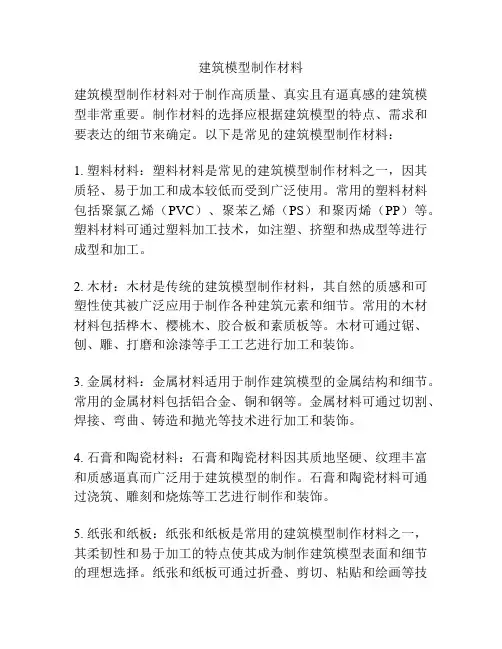 建筑模型制作材料

建筑模型制作材料对于制作高质量、真实且有逼真感的建筑模型非常重要。制作材料的选择应根据建筑模型的特点、需求和要表达的细节来确定。以下是常见的建筑模型制作材料：

1. 塑料材料：塑料材料是常见的建筑模型制作材料之一，因其质轻、易于加工和成本较低而受到广泛使用。常用的塑料材料包括聚氯乙烯（PVC）、聚苯乙烯（PS）和聚丙烯（PP）等。塑料材料可通过塑料加工技术，如注塑、挤塑和热成型等进行成型和加工。

2. 木材：木材是传统的建筑模型制作材料，其自然的质感和可塑性使其被广泛应用于制作各种建筑元素和细节。常用的木材材料包括桦木、樱桃木、胶合板和素质板等。木材可通过锯、刨、雕、打磨和涂漆等手工工艺进行加工和装饰。

3. 金属材料：金属材料适用于制作建筑模型的金属结构和细节。常用的金属材料包括铝合金、铜和钢等。金属材料可通过切割、焊接、弯曲、铸造和抛光等技术进行加工和装饰。

4. 石膏和陶瓷材料：石膏和陶瓷材料因其质地坚硬、纹理丰富和质感逼真而广泛用于建筑模型的制作。石膏和陶瓷材料可通过浇筑、雕刻和烧炼等工艺进行制作和装饰。

5. 纸张和纸板：纸张和纸板是常用的建筑模型制作材料之一，其柔韧性和易于加工的特点使其成为制作建筑模型表面和细节的理想选择。纸张和纸板可通过折叠、剪切、粘贴和绘画等技